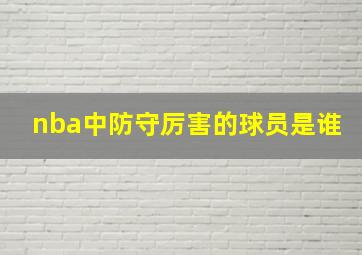 nba中防守厉害的球员是谁